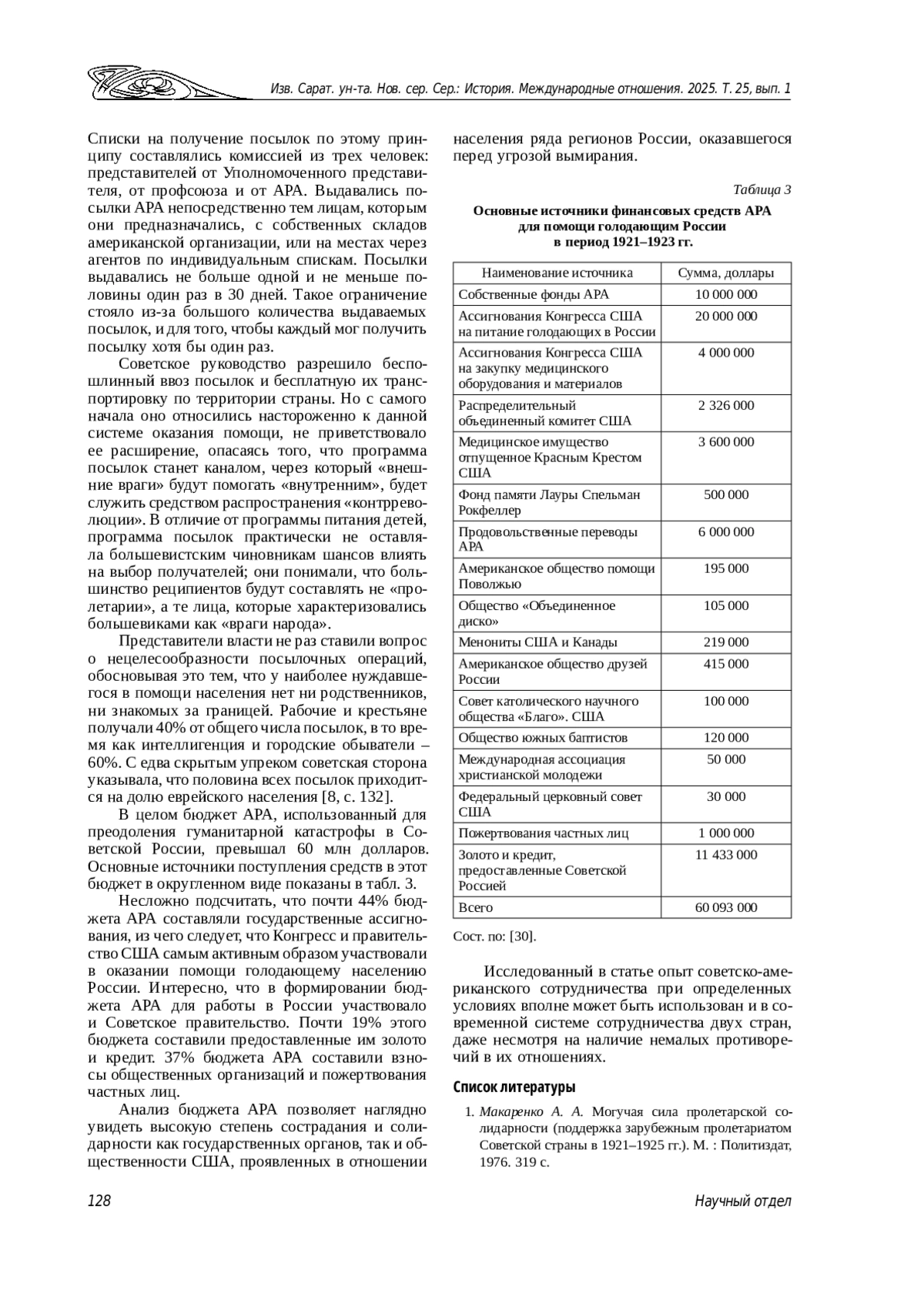 Изв. Сарат. ун-та. Нов. сер. Сер.: История. Международные отношения. 2025. Т. 25, вып. 1

Списки на получение посылок по этому принципу составлялись комиссией из трех человек: представителей от Уполномоченного представителя, от профсоюза и от АРА. Выдавались посылки АРА непосредственно тем лицам, которым они предназначались, с собственных складов американской организации, или на местах через агентов по индивидуальным спискам. Посылки выдавались не больше одной и не меньше половины один раз в 30 дней. Такое ограничение стояло из-за большого количества выдаваемых посылок, и для того, чтобы каждый мог получить посылку хотя бы один раз.

Советское руководство разрешило беспошлинный ввоз посылок и бесплатную их транспортировку по территории страны. Но с самого начала оно относились настороженно к данной системе оказания помощи, не приветствовало ее расширение, опасаясь того, что программа посылок станет каналом, через который «внешние враги» будут помогать «внутренним», будет служить средством распространения «контрреволюции». В отличие от программы питания детей, программа посылок практически не оставляла большевистским чиновникам шансов влиять на выбор получателей; они понимали, что большинство реципиентов будут составлять не «пролетарии», а те лица, которые характеризовались большевиками как «враги народа».

Представители власти не раз ставили вопрос о нецелесообразности посылочных операций, обосновывая это тем, что у наиболее нуждавшегося в помощи населения нет ни родственников, ни знакомых за границей. Рабочие и крестьяне получали 40% от общего числа посылок, в то время как интеллигенция и городские обыватели – 60%. С едва скрытым упреком советская сторона указывала, что половина всех посылок приходится на долю еврейского населения [8, с. 132].

В целом бюджет АРА, использованный для преодоления гуманитарной катастрофы в Советской России, превышал 60 млн долларов. Основные источники поступления средств в этот бюджет в округленном виде показаны в табл. 3.

Несложно подсчитать, что почти 44% бюджета АРА составляли государственные ассигнования, из чего следует, что Конгресс и правительство США самым активным образом участвовали в оказании помощи голодающему населению России. Интересно, что в формировании бюджета АРА для работы в России участвовало и Советское правительство. Почти 19% этого бюджета составили предоставленные им золото и кредит. 37% бюджета АРА составили взносы общественных организаций и пожертвования частных лиц.

Анализ бюджета АРА позволяет наглядно увидеть высокую степень сострадания и солидарности как государственных органов, так и общественности США, проявленных в отношении населения ряда регионов России, оказавшегося перед угрозой вымирания.

Таблица 3

Основные источники финансовых средств АРА для помощи голодающим России в период 1921–1923 гг.

| Наименование источника | Сумма, доллары |
|---|---|
| Собственные фонды АРА | 10 000 000 |
| Ассигнования Конгресса США на питание голодающих в России | 20 000 000 |
| Ассигнования Конгресса США на закупку медицинского оборудования и материалов | 4 000 000 |
| Распределительный объединенный комитет США | 2 326 000 |
| Медицинское имущество отпущенное Красным Крестом США | 3 600 000 |
| Фонд памяти Лауры Спельман Рокфеллер | 500 000 |
| Продовольственные переводы АРА | 6 000 000 |
| Американское общество помощи Поволжью | 195 000 |
| Общество «Объединенное диско» | 105 000 |
| Менониты США и Канады | 219 000 |
| Американское общество друзей России | 415 000 |
| Совет католического научного общества «Благо». США | 100 000 |
| Общество южных баптистов | 120 000 |
| Международная ассоциация христианской молодежи | 50 000 |
| Федеральный церковный совет США | 30 000 |
| Пожертвования частных лиц | 1 000 000 |
| Золото и кредит, предоставленные Советской Россией | 11 433 000 |
| Всего | 60 093 000 |

Сост. по: [30].

Исследованный в статье опыт советско-американского сотрудничества при определенных условиях вполне может быть использован и в современной системе сотрудничества двух стран, даже несмотря на наличие немалых противоречий в их отношениях.

Список литературы

1. Макаренко А. А. Могучая сила пролетарской солидарности (поддержка зарубежным пролетариатом Советской страны в 1921–1925 гг.). М. : Политиздат, 1976. 319 с.

128

Научный отдел